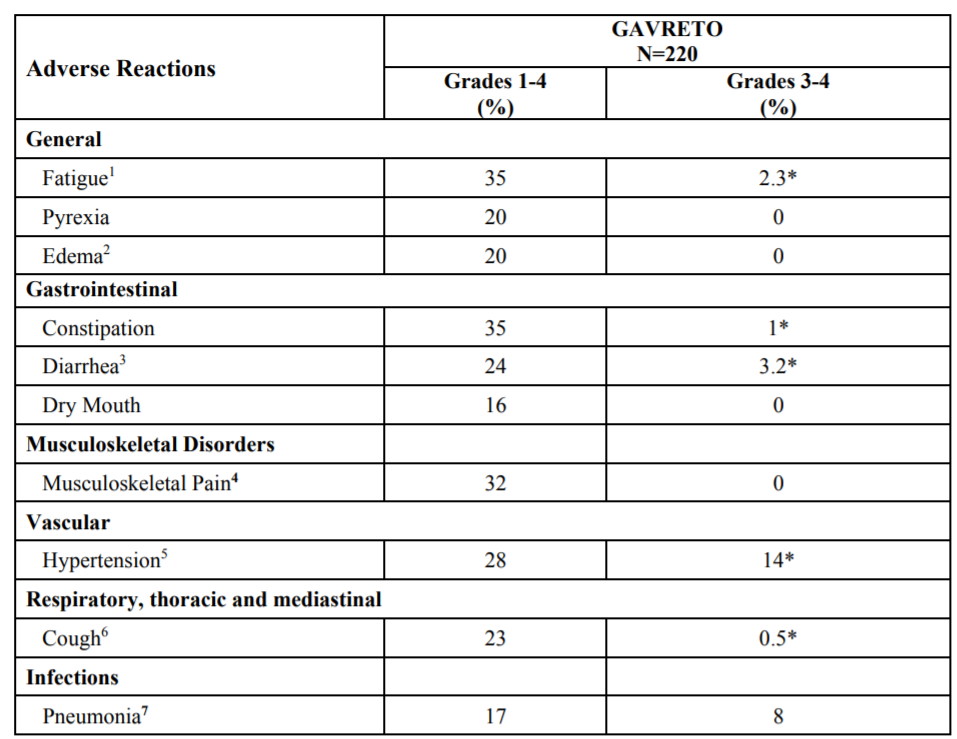 | Adverse Reactions | GAVRETO N=220 Grades 1-4 (%) | GAVRETO N=220 Grades 3-4 (%) |
|---|---|---|
| **General** | | |
| Fatigue$^1$ | 35 | 2.3* |
| Pyrexia | 20 | 0 |
| Edema$^2$ | 20 | 0 |
| **Gastrointestinal** | | |
| Constipation | 35 | 1* |
| Diarrhea$^3$ | 24 | 3.2* |
| Dry Mouth | 16 | 0 |
| **Musculoskeletal Disorders** | | |
| Musculoskeletal Pain$^4$ | 32 | 0 |
| **Vascular** | | |
| Hypertension$^5$ | 28 | 14* |
| **Respiratory, thoracic and mediastinal** | | |
| Cough$^6$ | 23 | 0.5* |
| **Infections** | | |
| Pneumonia$^7$ | 17 | 8 |